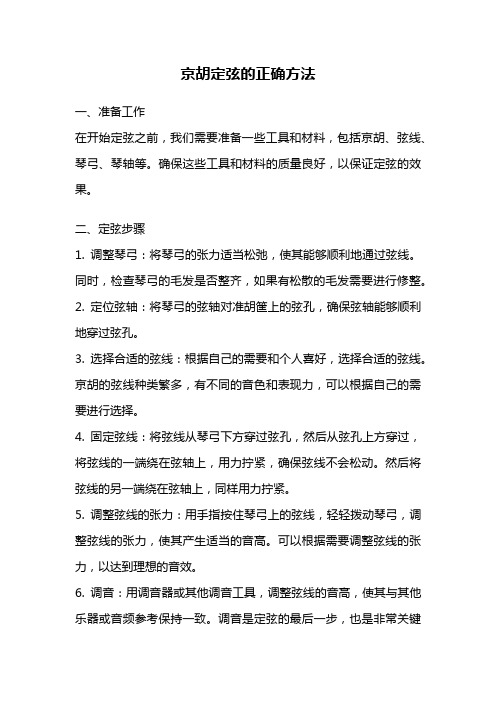 京胡定弦的正确方法

一、准备工作

在开始定弦之前，我们需要准备一些工具和材料，包括京胡、弦线、琴弓、琴轴等。确保这些工具和材料的质量良好，以保证定弦的效果。

二、定弦步骤

1. 调整琴弓：将琴弓的张力适当松弛，使其能够顺利地通过弦线。同时，检查琴弓的毛发是否整齐，如果有松散的毛发需要进行修整。

2. 定位弦轴：将琴弓的弦轴对准胡筐上的弦孔，确保弦轴能够顺利地穿过弦孔。

3. 选择合适的弦线：根据自己的需要和个人喜好，选择合适的弦线。京胡的弦线种类繁多，有不同的音色和表现力，可以根据自己的需要进行选择。

4. 固定弦线：将弦线从琴弓下方穿过弦孔，然后从弦孔上方穿过，将弦线的一端绕在弦轴上，用力拧紧，确保弦线不会松动。然后将弦线的另一端绕在弦轴上，同样用力拧紧。

5. 调整弦线的张力：用手指按住琴弓上的弦线，轻轻拨动琴弓，调整弦线的张力，使其产生适当的音高。可以根据需要调整弦线的张力，以达到理想的音效。

6. 调音：用调音器或其他调音工具，调整弦线的音高，使其与其他乐器或音频参考保持一致。调音是定弦的最后一步，也是非常关键